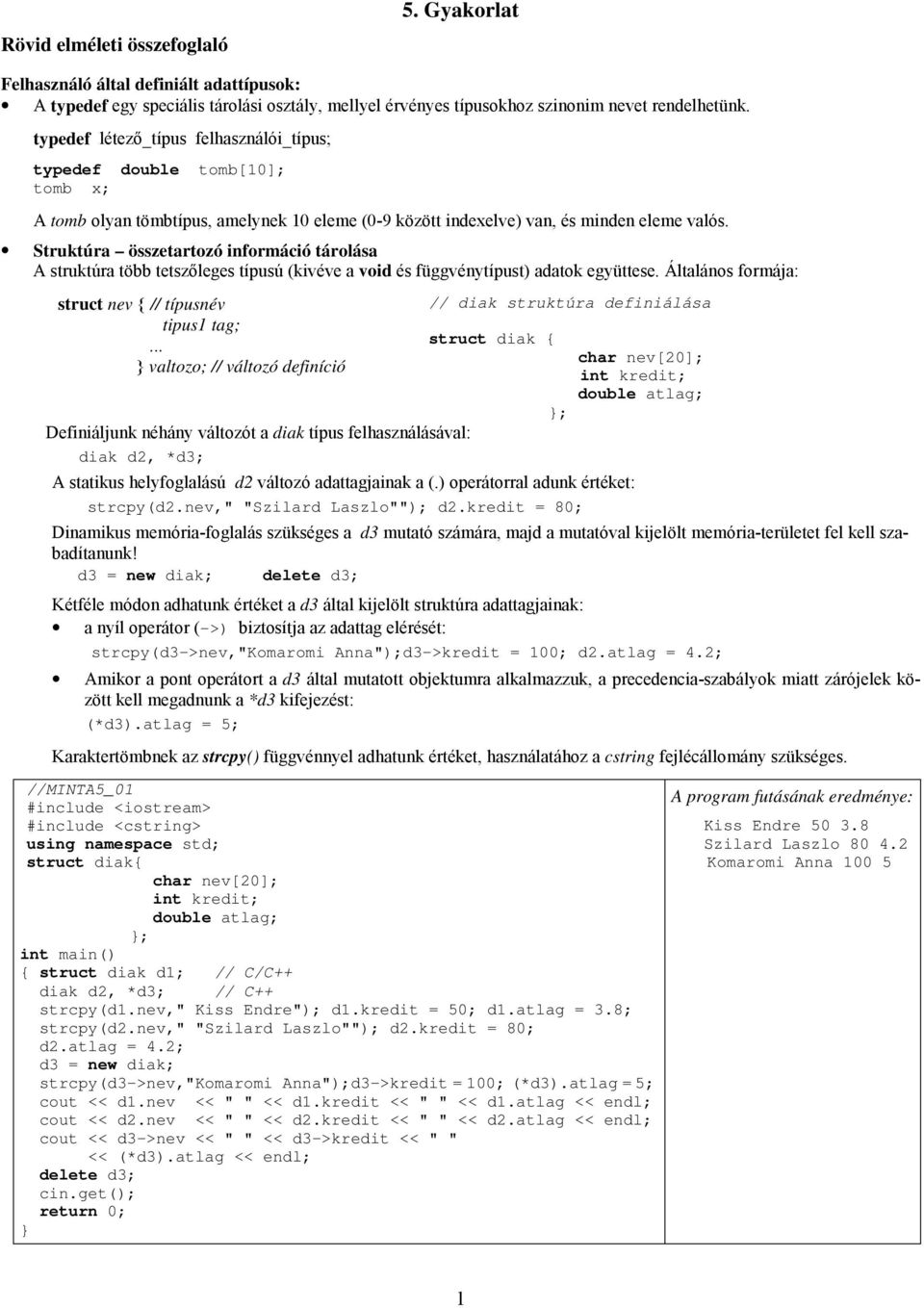 5. Gyakorlat

Rövid elméleti összefoglaló

Felhasználó által definiált adattípusok:
• A typedef egy speciális tárolási osztály, mellyel érvényes típusokhoz szinonim nevet rendelhetünk.

typedef létező_típus felhasználói_típus;

typedef double tomb[10];
tomb x;

A tomb olyan tömbtípus, amelynek 10 eleme (0-9 között indexelve) van, és minden eleme valós.

• Struktúra – összetartozó információ tárolása
A struktúra több tetszőleges típusú (kivéve a void és függvénytípust) adatok együttese. Általános formája:

struct nev { // típusnév
tipus1 tag;
...
} valtozo; // változó definíció

// diak struktúra definiálása
struct diak {
char nev[20];
int kredit;
double atlag;
};

Definiáljunk néhány változót a diak típus felhasználásával:
diak d2, *d3;

A statikus helyfoglalású d2 változó adattagjainak a (.) operátorral adunk értéket:
strcpy(d2.nev," "Szilard Laszlo""); d2.kredit = 80;

Dinamikus memória-foglalás szükséges a d3 mutató számára, majd a mutatóval kijelölt memória-területet fel kell szabadítanunk!
d3 = new diak; delete d3;

Kétféle módon adhatunk értéket a d3 által kijelölt struktúra adattagjainak:
• a nyíl operátor (->) biztosítja az adattag elérését:
strcpy(d3->nev,"Komaromi Anna");d3->kredit = 100; d2.atlag = 4.2;
• Amikor a pont operátort a d3 által mutatott objektumra alkalmazzuk, a precedencia-szabályok miatt zárójelek között kell megadnunk a *d3 kifejezést:
(*d3).atlag = 5;

Karaktertömbnek az strcpy() függvénnyel adhatunk értéket, használatához a cstring fejlécállomány szükséges.

//MINTA5_01
#include <iostream>
#include <cstring>
using namespace std;
struct diak{
char nev[20];
int kredit;
double atlag;
};
int main()
{ struct diak d1; // C/C++
diak d2, *d3; // C++
strcpy(d1.nev," Kiss Endre"); d1.kredit = 50; d1.atlag = 3.8;
strcpy(d2.nev," "Szilard Laszlo""); d2.kredit = 80;
d2.atlag = 4.2;
d3 = new diak;
strcpy(d3->nev,"Komaromi Anna");d3->kredit = 100; (*d3).atlag = 5;
cout << d1.nev << " " << d1.kredit << " " << d1.atlag << endl;
cout << d2.nev << " " << d2.kredit << " " << d2.atlag << endl;
cout << d3->nev << " " << d3->kredit << " "
<< (*d3).atlag << endl;
delete d3;
cin.get();
return 0;
}

A program futásának eredménye:
Kiss Endre 50 3.8
Szilard Laszlo 80 4.2
Komaromi Anna 100 5

1